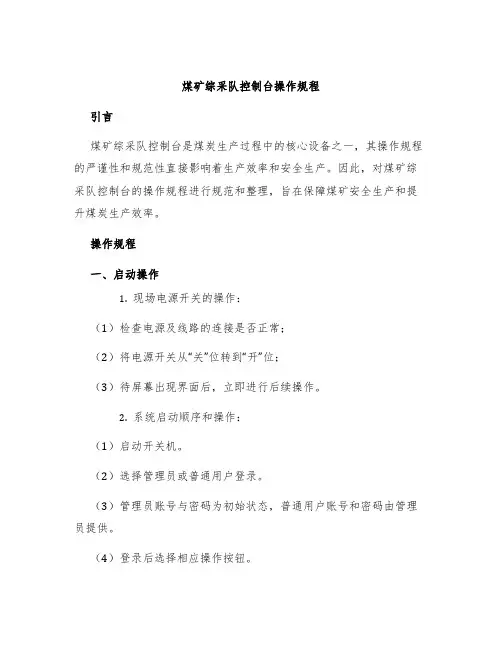 煤矿综采队控制台操作规程

引言

煤矿综采队控制台是煤炭生产过程中的核心设备之一，其操作规程的严谨性和规范性直接影响着生产效率和安全生产。因此，对煤矿综采队控制台的操作规程进行规范和整理，旨在保障煤矿安全生产和提升煤炭生产效率。

操作规程

一、启动操作

1. 现场电源开关的操作：

（1）检查电源及线路的连接是否正常；

（2）将电源开关从“关”位转到“开”位；

（3）待屏幕出现界面后，立即进行后续操作。

2. 系统启动顺序和操作：

（1）启动开关机。

（2）选择管理员或普通用户登录。

（3）管理员账号与密码为初始状态，普通用户账号和密码由管理员提供。

（4）登录后选择相应操作按钮。